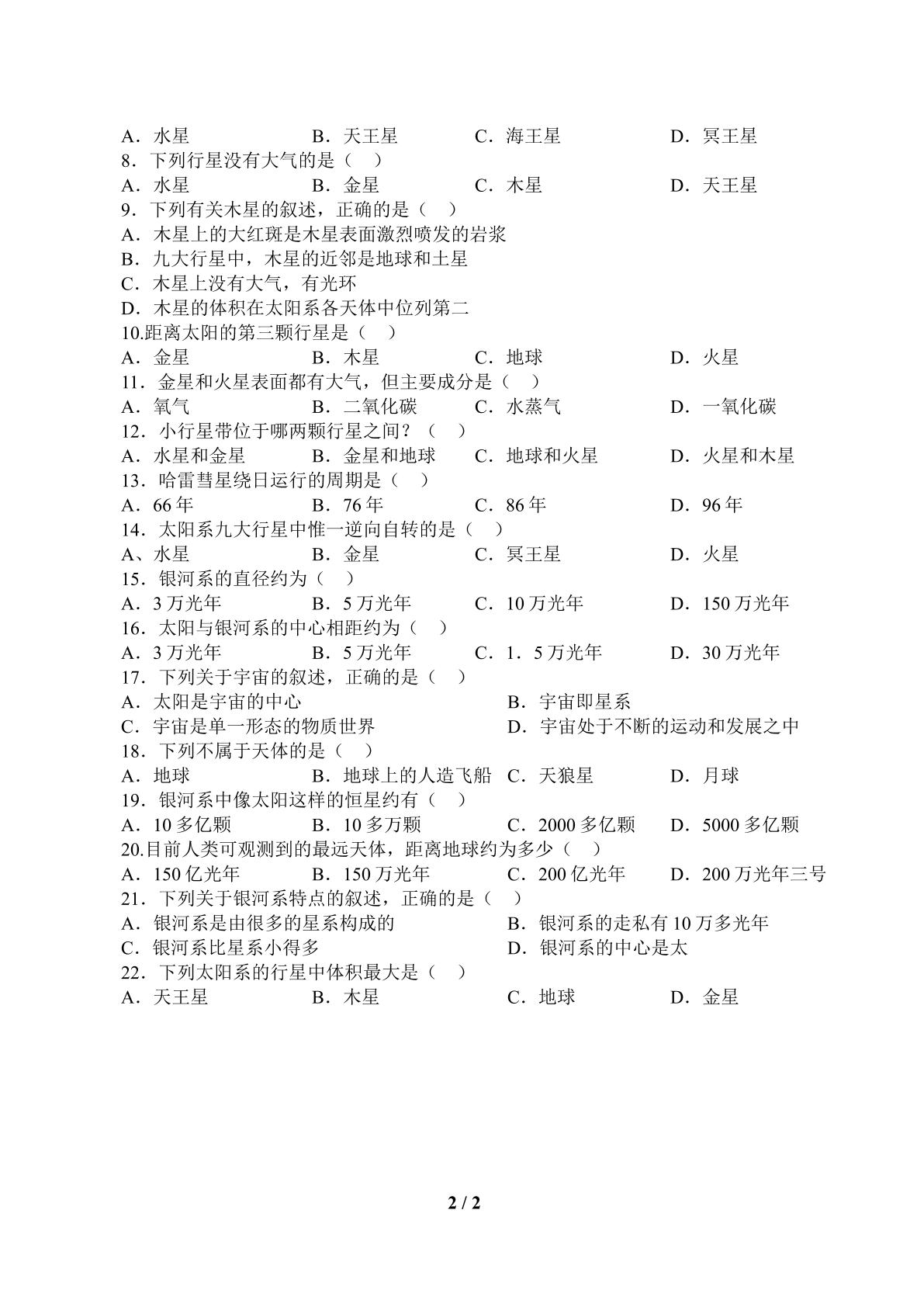 A．水星 B．天王星 C．海王星 D．冥王星
8．下列行星没有大气的是（ ）
A．水星 B．金星 C．木星 D．天王星
9．下列有关木星的叙述，正确的是（ ）
A．木星上的大红斑是木星表面激烈喷发的岩浆
B．九大行星中，木星的近邻是地球和土星
C．木星上没有大气，有光环
D．木星的体积在太阳系各天体中位列第二
10.距离太阳的第三颗行星是（ ）
A．金星 B．木星 C．地球 D．火星
11．金星和火星表面都有大气，但主要成分是（ ）
A．氧气 B．二氧化碳 C．水蒸气 D．一氧化碳
12．小行星带位于哪两颗行星之间？（ ）
A．水星和金星 B．金星和地球 C．地球和火星 D．火星和木星
13．哈雷彗星绕日运行的周期是（ ）
A．66年 B．76年 C．86年 D．96年
14．太阳系九大行星中惟一逆向自转的是（ ）
A、水星 B．金星 C．冥王星 D．火星
15．银河系的直径约为（ ）
A．3万光年 B．5万光年 C．10万光年 D．150万光年
16．太阳与银河系的中心相距约为（ ）
A．3万光年 B．5万光年 C．1．5万光年 D．30万光年
17．下列关于宇宙的叙述，正确的是（ ）
A．太阳是宇宙的中心 B．宇宙即星系
C．宇宙是单一形态的物质世界 D．宇宙处于不断的运动和发展之中
18．下列不属于天体的是（ ）
A．地球 B．地球上的人造飞船 C．天狼星 D．月球
19．银河系中像太阳这样的恒星约有（ ）
A．10多亿颗 B．10多万颗 C．2000多亿颗 D．5000多亿颗
20.目前人类可观测到的最远天体，距离地球约为多少（ ）
A．150亿光年 B．150万光年 C．200亿光年 D．200万光年三号
21．下列关于银河系特点的叙述，正确的是（ ）
A．银河系是由很多的星系构成的 B．银河系的走私有10万多光年
C．银河系比星系小得多 D．银河系的中心是太
22．下列太阳系的行星中体积最大是（ ）
A．天王星 B．木星 C．地球 D．金星

2 / 2